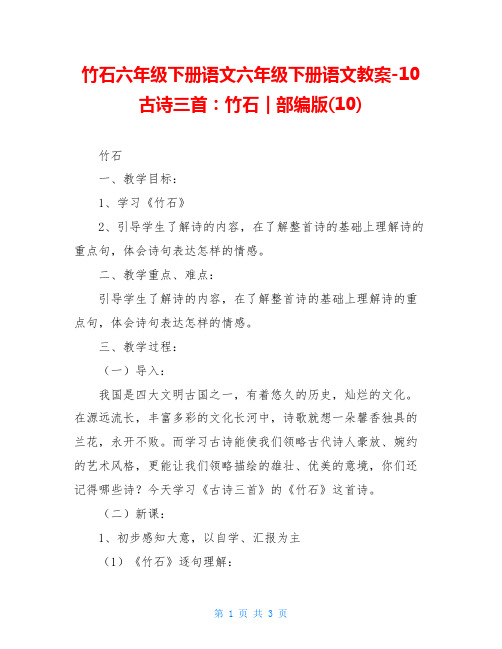 竹石六年级下册语文六年级下册语文教案-10 古诗三首：竹石｜部编版(10)

竹石

一、教学目标：

1、学习《竹石》

2、引导学生了解诗的内容，在了解整首诗的基础上理解诗的重点句，体会诗句表达怎样的情感。

二、教学重点、难点：

引导学生了解诗的内容，在了解整首诗的基础上理解诗的重点句，体会诗句表达怎样的情感。

三、教学过程：

（一）导入：

我国是四大文明古国之一，有着悠久的历史，灿烂的文化。在源远流长，丰富多彩的文化长河中，诗歌就想一朵馨香独具的兰花，永开不败。而学习古诗能使我们领略古代诗人豪放、婉约的艺术风格，更能让我们领略描绘的雄壮、优美的意境，你们还记得哪些诗？今天学习《古诗三首》的《竹石》这首诗。

（二）新课：

1、初步感知大意，以自学、汇报为主

（1）《竹石》逐句理解：

第 1 页 共 3 页